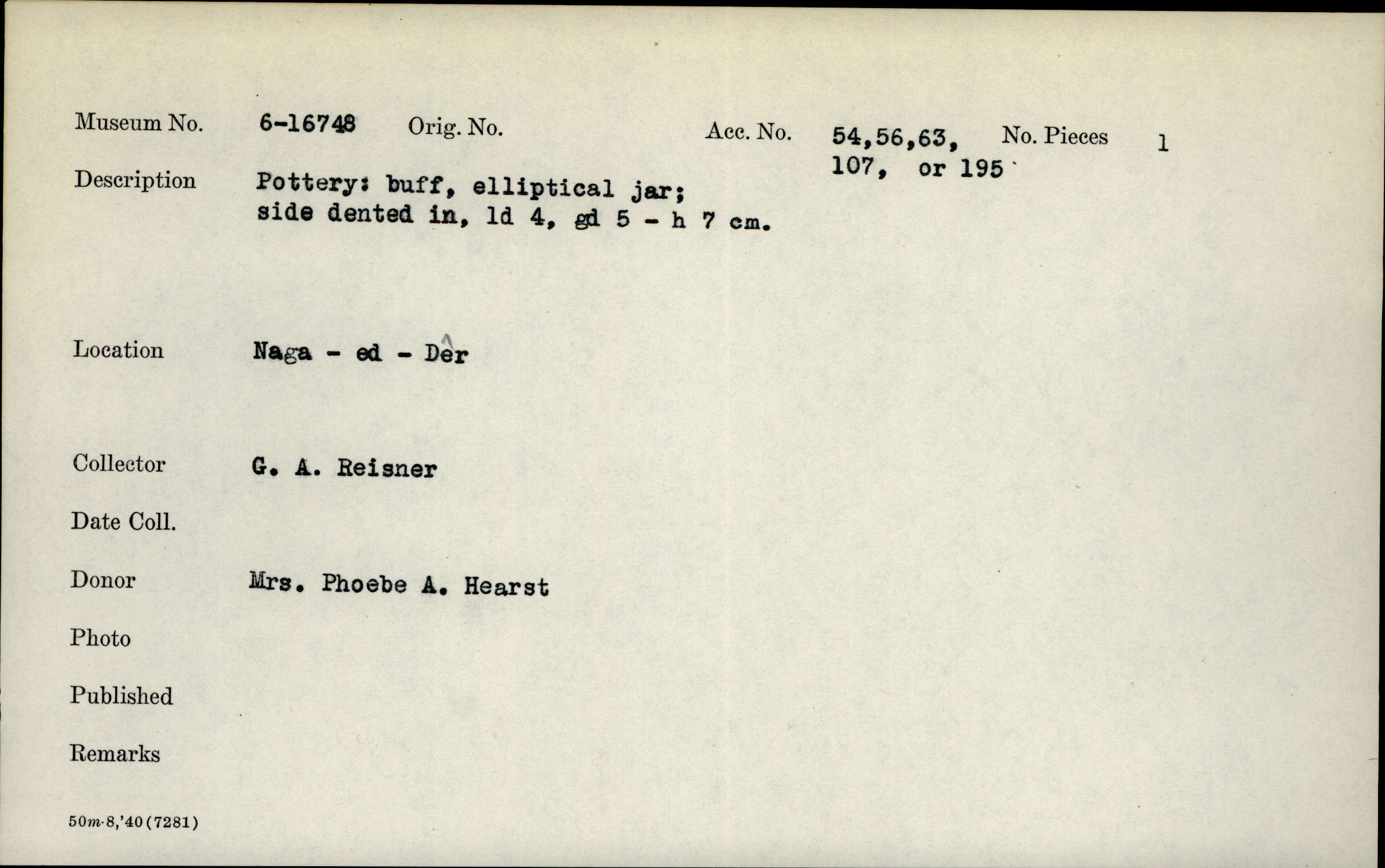 Museum No. 6-16748 Orig. No. Acc. No. 54,56,63, 107, or 195 No. Pieces 1

Description Pottery: buff, elliptical jar; side dented in, ld 4, gd 5 - h 7 cm.

Location Naga - ed - Dêr

Collector G. A. Reisner

Date Coll.

Donor Mrs. Phoebe A. Hearst

Photo

Published

Remarks

50m-8,'40(7281)